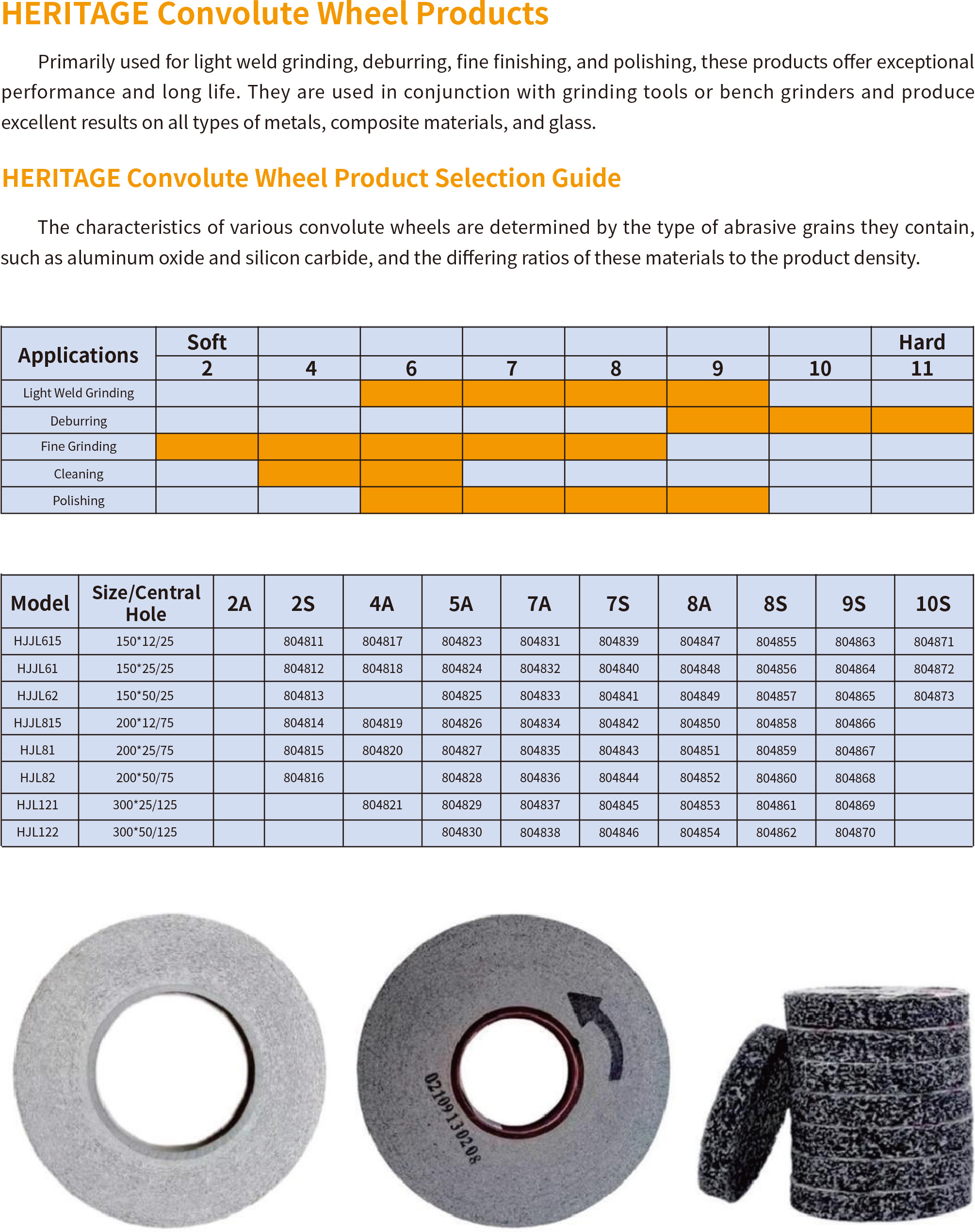 HERITAGE Convolute Wheel Products

Primarily used for light weld grinding, deburring, fine finishing, and polishing, these products offer exceptional performance and long life. They are used in conjunction with grinding tools or bench grinders and produce excellent results on all types of metals, composite materials, and glass.

HERITAGE Convolute Wheel Product Selection Guide

The characteristics of various convolute wheels are determined by the type of abrasive grains they contain, such as aluminum oxide and silicon carbide, and the differing ratios of these materials to the product density.

| Applications | Soft 2 | 4 | 6 | 7 | 8 | 9 | 10 | Hard 11 |
|---|---|---|---|---|---|---|---|---|
| Light Weld Grinding | | | | | | | | |
| Deburring | | | | | | | | |
| Fine Grinding | | | | | | | | |
| Cleaning | | | | | | | | |
| Polishing | | | | | | | | |

| Model | Size/Central Hole | 2A | 2S | 4A | 5A | 7A | 7S | 8A | 8S | 9S | 10S |
|---|---|---|---|---|---|---|---|---|---|---|---|
| HJJL615 | 150*12/25 | | 804811 | 804817 | 804823 | 804831 | 804839 | 804847 | 804855 | 804863 | 804871 |
| HJJL61 | 150*25/25 | | 804812 | 804818 | 804824 | 804832 | 804840 | 804848 | 804856 | 804864 | 804872 |
| HJJL62 | 150*50/25 | | 804813 | | 804825 | 804833 | 804841 | 804849 | 804857 | 804865 | 804873 |
| HJJL815 | 200*12/75 | | 804814 | 804819 | 804826 | 804834 | 804842 | 804850 | 804858 | 804866 | |
| HJL81 | 200*25/75 | | 804815 | 804820 | 804827 | 804835 | 804843 | 804851 | 804859 | 804867 | |
| HJL82 | 200*50/75 | | 804816 | | 804828 | 804836 | 804844 | 804852 | 804860 | 804868 | |
| HJL121 | 300*25/125 | | | 804821 | 804829 | 804837 | 804845 | 804853 | 804861 | 804869 | |
| HJL122 | 300*50/125 | | | | 804830 | 804838 | 804846 | 804854 | 804862 | 804870 | |

02109130208